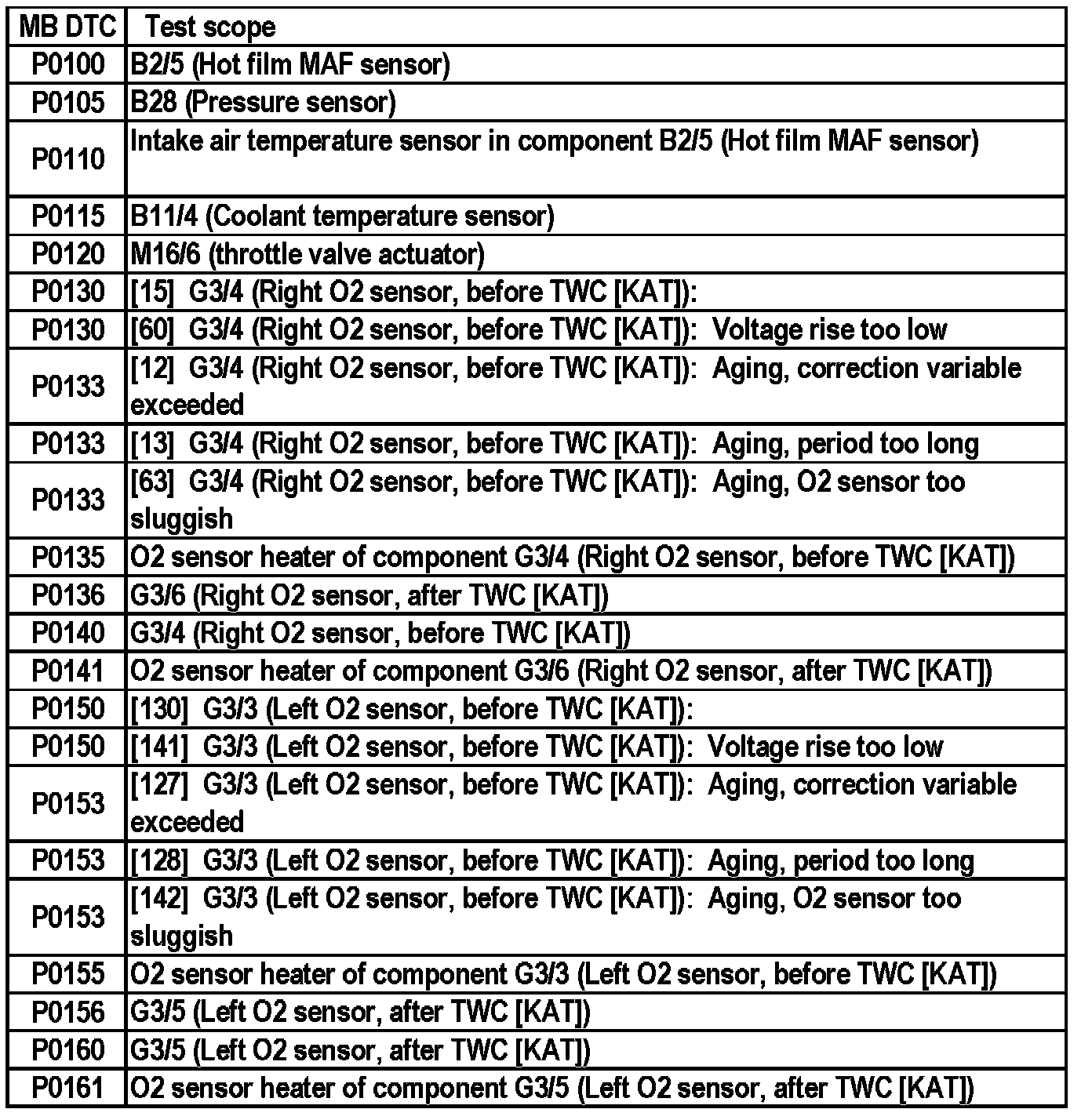 | MB DTC | Test scope |
|---|---|
| P0100 | B2/5 (Hot film MAF sensor) |
| P0105 | B28 (Pressure sensor) |
| P0110 | Intake air temperature sensor in component B2/5 (Hot film MAF sensor) |
| P0115 | B11/4 (Coolant temperature sensor) |
| P0120 | M16/6 (throttle valve actuator) |
| P0130 | [15] G3/4 (Right O2 sensor, before TWC [KAT]): |
| P0130 | [60] G3/4 (Right O2 sensor, before TWC [KAT]): Voltage rise too low |
| P0133 | [12] G3/4 (Right O2 sensor, before TWC [KAT]): Aging, correction variable exceeded |
| P0133 | [13] G3/4 (Right O2 sensor, before TWC [KAT]): Aging, period too long |
| P0133 | [63] G3/4 (Right O2 sensor, before TWC [KAT]): Aging, O2 sensor too sluggish |
| P0135 | O2 sensor heater of component G3/4 (Right O2 sensor, before TWC [KAT]) |
| P0136 | G3/6 (Right O2 sensor, after TWC [KAT]) |
| P0140 | G3/4 (Right O2 sensor, before TWC [KAT]) |
| P0141 | O2 sensor heater of component G3/6 (Right O2 sensor, after TWC [KAT]) |
| P0150 | [130] G3/3 (Left O2 sensor, before TWC [KAT]): |
| P0150 | [141] G3/3 (Left O2 sensor, before TWC [KAT]): Voltage rise too low |
| P0153 | [127] G3/3 (Left O2 sensor, before TWC [KAT]): Aging, correction variable exceeded |
| P0153 | [128] G3/3 (Left O2 sensor, before TWC [KAT]): Aging, period too long |
| P0153 | [142] G3/3 (Left O2 sensor, before TWC [KAT]): Aging, O2 sensor too sluggish |
| P0155 | O2 sensor heater of component G3/3 (Left O2 sensor, before TWC [KAT]) |
| P0156 | G3/5 (Left O2 sensor, after TWC [KAT]) |
| P0160 | G3/5 (Left O2 sensor, after TWC [KAT]) |
| P0161 | O2 sensor heater of component G3/5 (Left O2 sensor, after TWC [KAT]) |